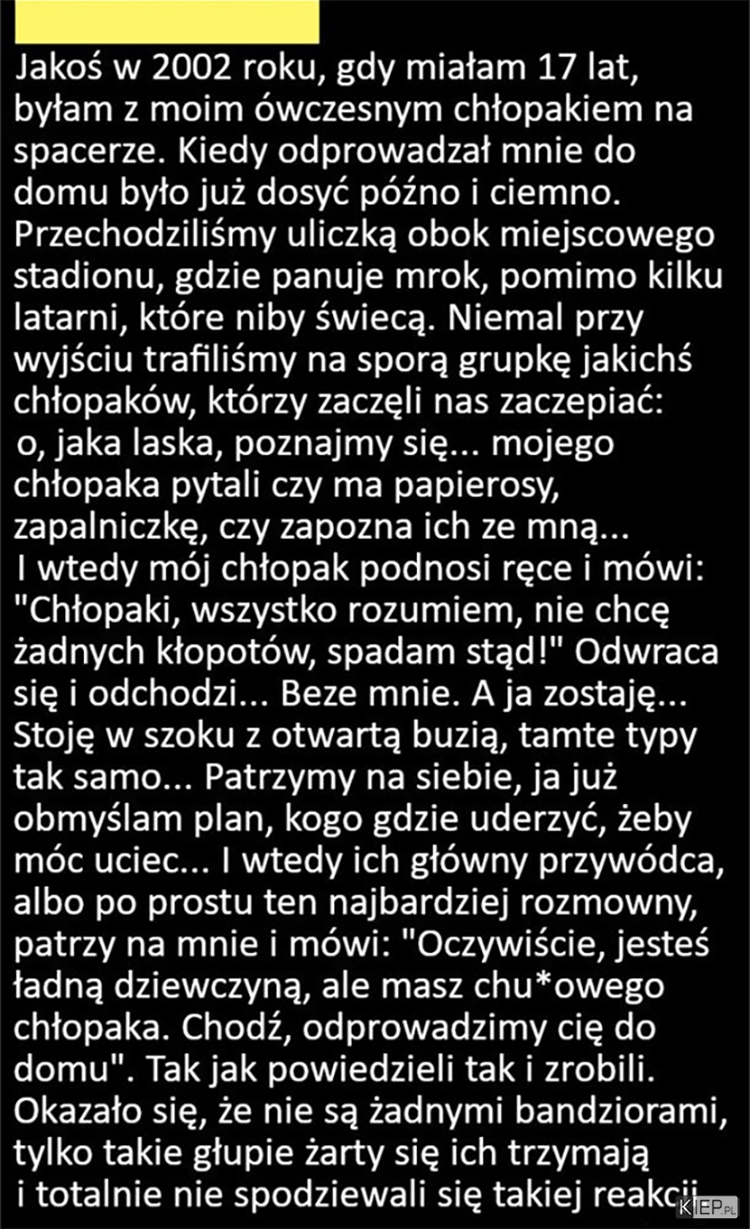 Jakoś w 2002 roku, gdy miałam 17 lat, byłam z moim ówczesnym chłopakiem na spacerze. Kiedy odprowadzał mnie do domu było już dosyć późno i ciemno. Przechodziliśmy uliczką obok miejscowego stadionu, gdzie panuje mrok, pomimo kilku latarni, które niby świecą. Niemal przy wyjściu trafiliśmy na sporą grupkę jakichś chłopaków, którzy zaczęli nas zaczepiać: o, jaka laska, poznajmy się... mojego chłopaka pytali czy ma papierosy, zapalniczkę, czy zapozna ich ze mną... I wtedy mój chłopak podnosi ręce i mówi: "Chłopaki, wszystko rozumiem, nie chcę żadnych kłopotów, spadam stąd!" Odwraca się i odchodzi... Beze mnie. A ja zostaję... Stoję w szoku z otwartą buzią, tamte typy tak samo... Patrzymy na siebie, ja już obmyślam plan, kogo gdzie uderzyć, żeby móc uciec... I wtedy ich główny przywódca, albo po prostu ten najbardziej rozmowny, patrzy na mnie i mówi: "Oczywiście, jesteś ładną dziewczyną, ale masz chu*owego chłopaka. Chodź, odprowadzimy cię do domu". Tak jak powiedzieli tak i zrobili. Okazało się, że nie są żadnymi bandziorami, tylko takie głupie żarty się ich trzymają i totalnie nie spodziewali się takiej reakcji

KIEP.PL